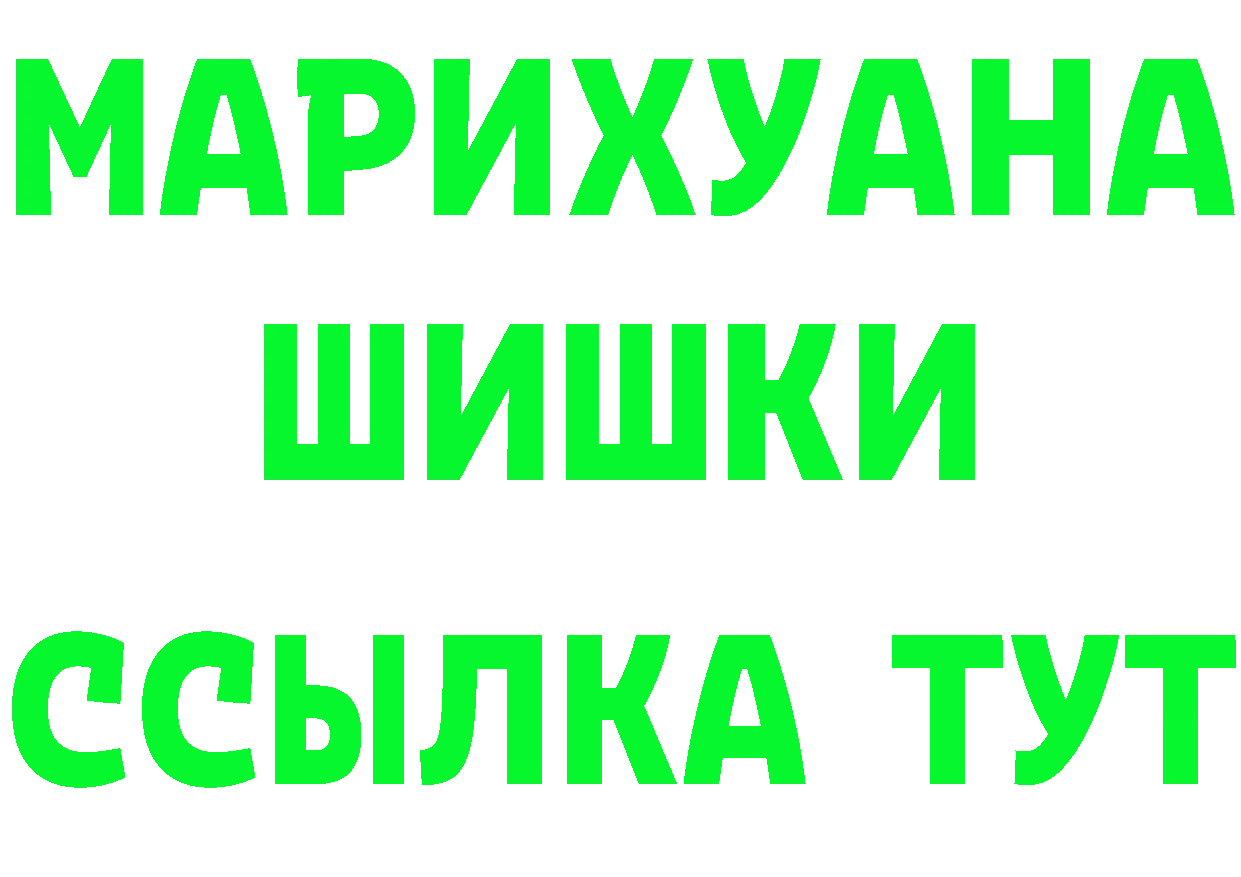 МАРИХУАНА
ШИШКИ
ССЫЛКА ТУТ